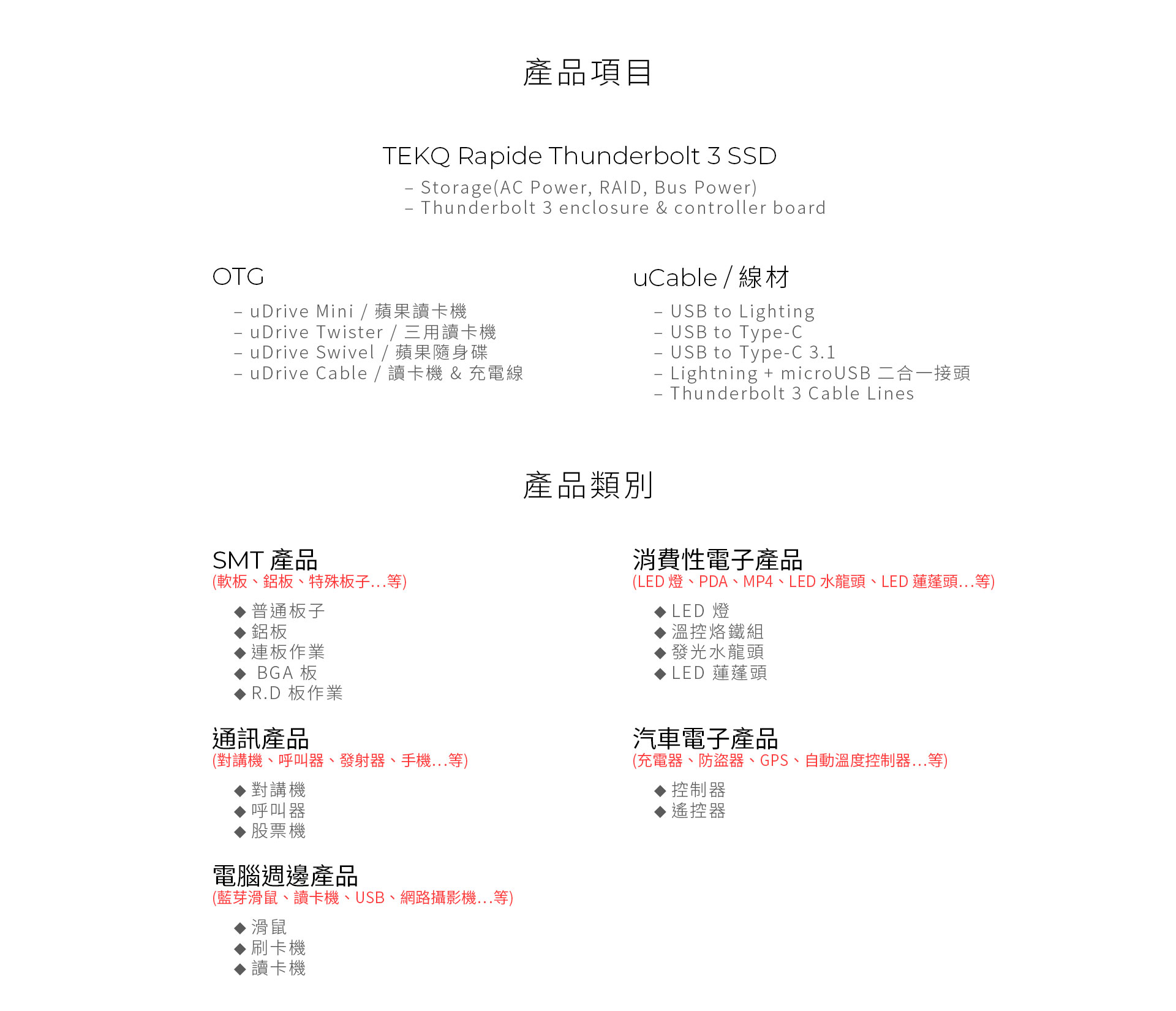 產品項目

TEKQ Rapide Thunderbolt 3 SSD

– Storage(AC Power, RAID, Bus Power)
– Thunderbolt 3 enclosure & controller board

OTG

– uDrive Mini / 蘋果讀卡機
– uDrive Twister / 三用讀卡機
– uDrive Swivel / 蘋果隨身碟
– uDrive Cable / 讀卡機 & 充電線

uCable / 線材

– USB to Lighting
– USB to Type-C
– USB to Type-C 3.1
– Lightning + microUSB 二合一接頭
– Thunderbolt 3 Cable Lines

產品類別

SMT 產品
(軟板、鋁板、特殊板子...等)

◆ 普通板子
◆ 鋁板
◆ 連板作業
◆ BGA 板
◆ R.D 板作業

通訊產品
(對講機、呼叫器、發射器、手機...等)

◆ 對講機
◆ 呼叫器
◆ 股票機

電腦週邊產品
(藍芽滑鼠、讀卡機、USB、網路攝影機...等)

◆ 滑鼠
◆ 刷卡機
◆ 讀卡機

消費性電子產品
(LED 燈、PDA、MP4、LED 水龍頭、LED 蓮蓬頭...等)

◆ LED 燈
◆ 溫控烙鐵組
◆ 發光水龍頭
◆ LED 蓮蓬頭

汽車電子產品
(充電器、防盜器、GPS、自動溫度控制器...等)

◆ 控制器
◆ 遙控器